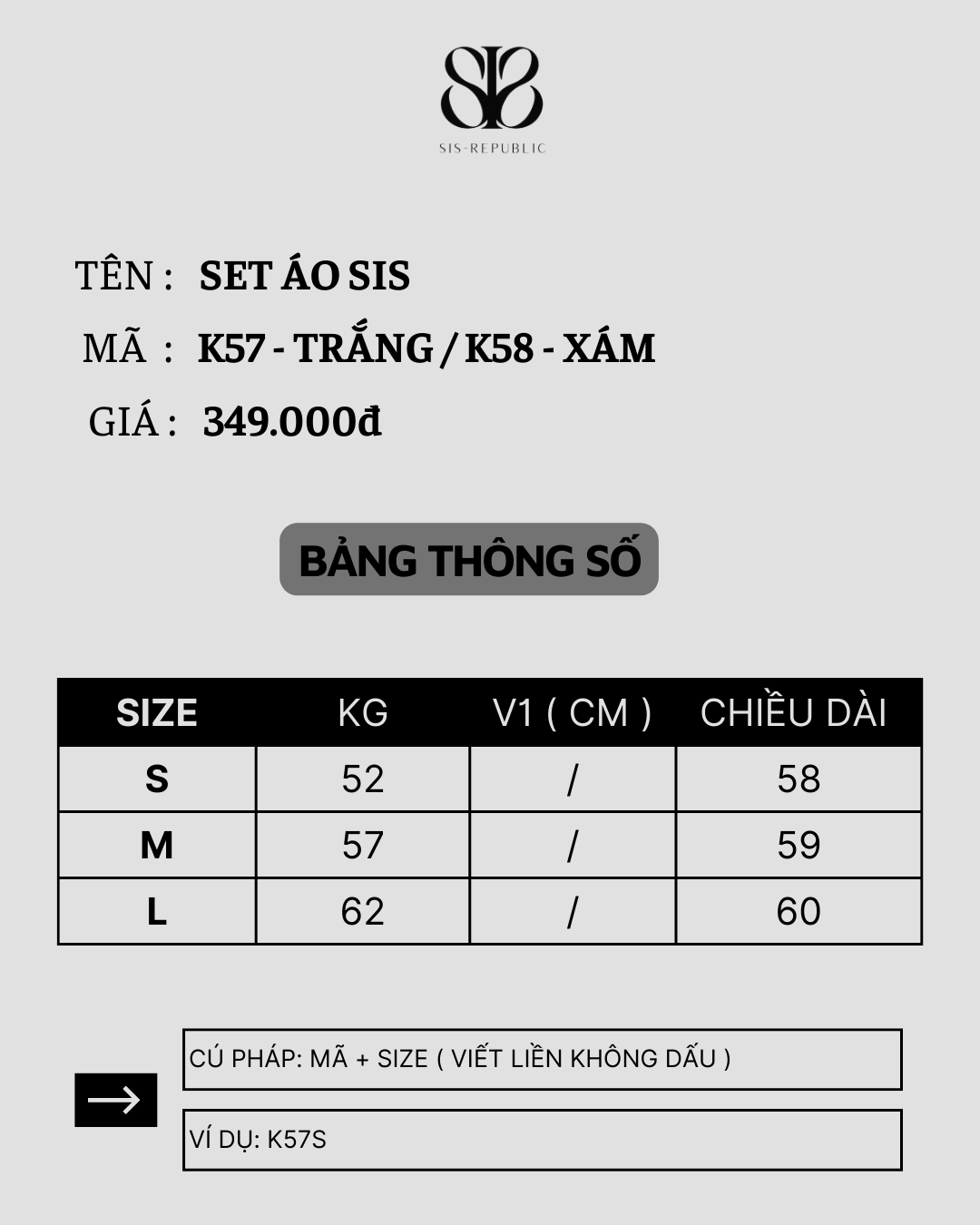 SIS-REPUBLIC

TÊN : SET ÁO SIS

MÃ : K57 - TRẮNG / K58 - XÁM

GIÁ : 349.000đ

BẢNG THÔNG SỐ

| SIZE | KG | V1 ( CM ) | CHIỀU DÀI |
|---|---|---|---|
| S | 52 | / | 58 |
| M | 57 | / | 59 |
| L | 62 | / | 60 |

CÚ PHÁP: MÃ + SIZE ( VIẾT LIỀN KHÔNG DẤU )

VÍ DỤ: K57S